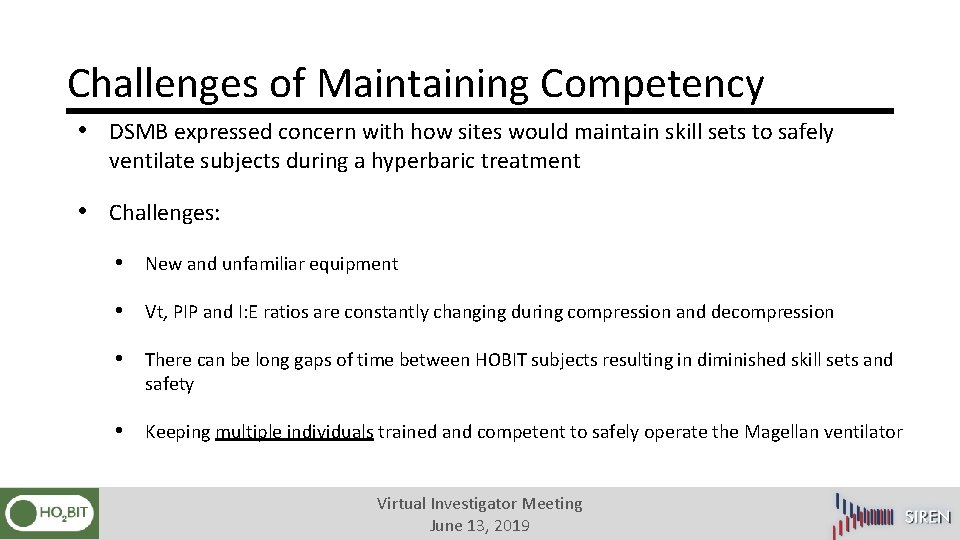 Challenges of Maintaining Competency

• DSMB expressed concern with how sites would maintain skill sets to safely ventilate subjects during a hyperbaric treatment

• Challenges:

• New and unfamiliar equipment

• Vt, PIP and I:E ratios are constantly changing during compression and decompression

• There can be long gaps of time between HOBIT subjects resulting in diminished skill sets and safety

• Keeping multiple individuals trained and competent to safely operate the Magellan ventilator

$HO_2BIT$

Virtual Investigator Meeting
June 13, 2019

SIREN